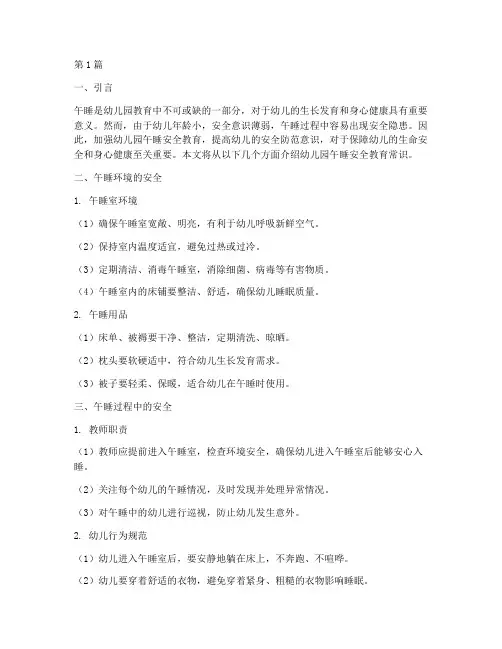 第1篇

一、引言

午睡是幼儿园教育中不可或缺的一部分，对于幼儿的生长发育和身心健康具有重要意义。然而，由于幼儿年龄小，安全意识薄弱，午睡过程中容易出现安全隐患。因此，加强幼儿园午睡安全教育，提高幼儿的安全防范意识，对于保障幼儿的生命安全和身心健康至关重要。本文将从以下几个方面介绍幼儿园午睡安全教育常识。

二、午睡环境的安全

1. 午睡室环境

（1）确保午睡室宽敞、明亮，有利于幼儿呼吸新鲜空气。

（2）保持室内温度适宜，避免过热或过冷。

（3）定期清洁、消毒午睡室，消除细菌、病毒等有害物质。

（4）午睡室内的床铺要整洁、舒适，确保幼儿睡眠质量。

2. 午睡用品

（1）床单、被褥要干净、整洁，定期清洗、晾晒。

（2）枕头要软硬适中，符合幼儿生长发育需求。

（3）被子要轻柔、保暖，适合幼儿在午睡时使用。

三、午睡过程中的安全

1. 教师职责

（1）教师应提前进入午睡室，检查环境安全，确保幼儿进入午睡室后能够安心入睡。

（2）关注每个幼儿的午睡情况，及时发现并处理异常情况。

（3）对午睡中的幼儿进行巡视，防止幼儿发生意外。

2. 幼儿行为规范

（1）幼儿进入午睡室后，要安静地躺在床上，不奔跑、不喧哗。

（2）幼儿要穿着舒适的衣物，避免穿着紧身、粗糙的衣物影响睡眠。